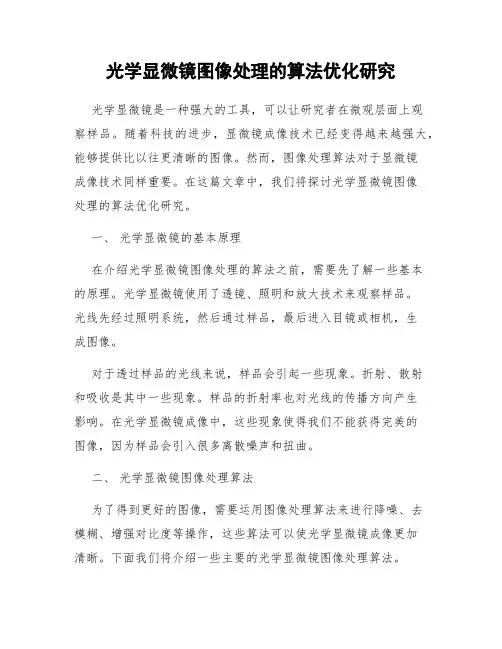 光学显微镜图像处理的算法优化研究

光学显微镜是一种强大的工具，可以让研究者在微观层面上观察样品。随着科技的进步，显微镜成像技术已经变得越来越强大，能够提供比以往更清晰的图像。然而，图像处理算法对于显微镜成像技术同样重要。在这篇文章中，我们将探讨光学显微镜图像处理的算法优化研究。

一、 光学显微镜的基本原理

在介绍光学显微镜图像处理的算法之前，需要先了解一些基本的原理。光学显微镜使用了透镜、照明和放大技术来观察样品。光线先经过照明系统，然后通过样品，最后进入目镜或相机，生成图像。

对于透过样品的光线来说，样品会引起一些现象。折射、散射和吸收是其中一些现象。样品的折射率也对光线的传播方向产生影响。在光学显微镜成像中，这些现象使得我们不能获得完美的图像，因为样品会引入很多离散噪声和扭曲。

二、 光学显微镜图像处理算法

为了得到更好的图像，需要运用图像处理算法来进行降噪、去模糊、增强对比度等操作，这些算法可以使光学显微镜成像更加清晰。下面我们将介绍一些主要的光学显微镜图像处理算法。